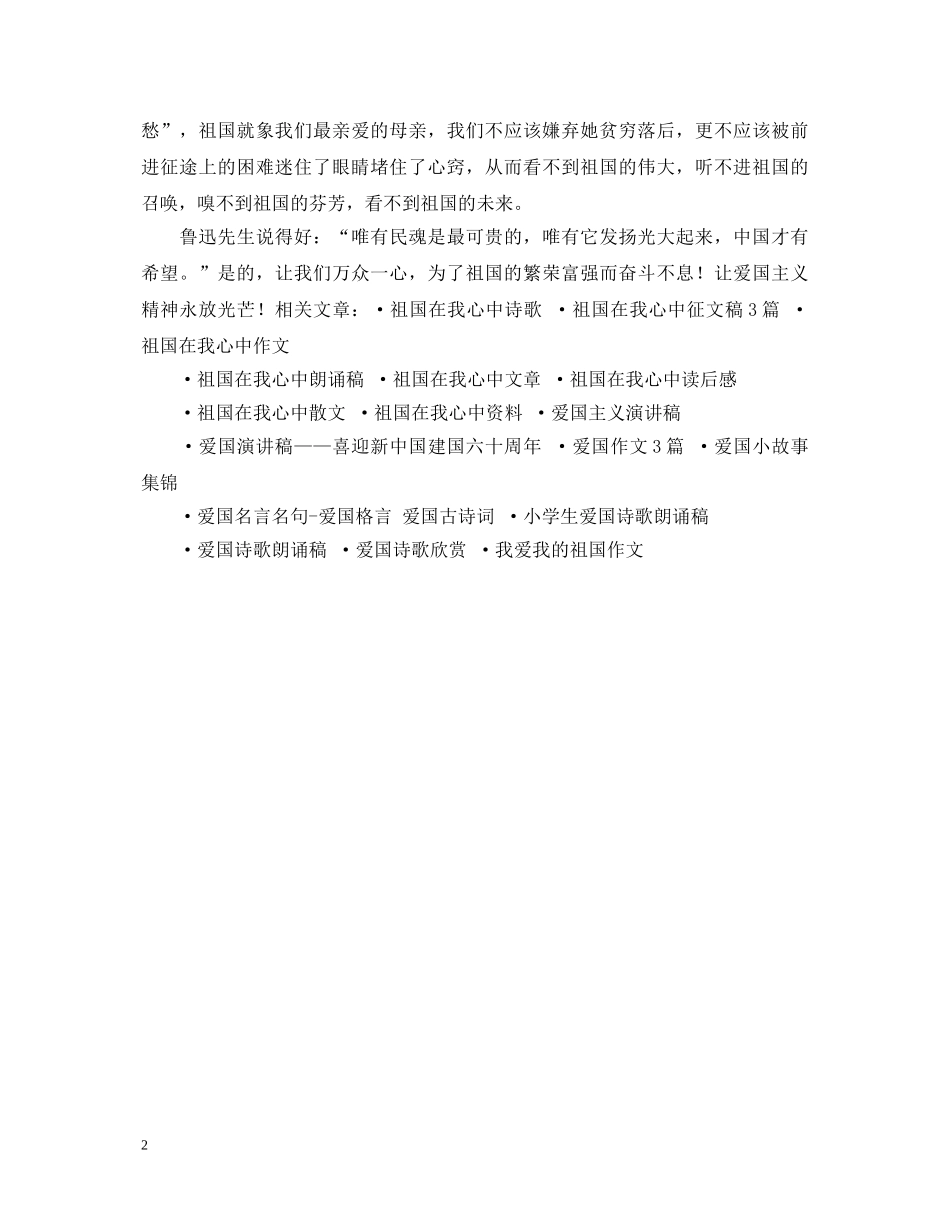 愁”，祖国就象我们最亲爱的母亲，我们不应该嫌弃她贫穷落后，更不应该被前进征途上的困难迷住了眼睛堵住了心窍，从而看不到祖国的伟大，听不进祖国的召唤，嗅不到祖国的芬芳，看不到祖国的未来。

鲁迅先生说得好：“唯有民魂是最可贵的，唯有它发扬光大起来，中国才有希望。”是的，让我们万众一心，为了祖国的繁荣富强而奋斗不息！让爱国主义精神永放光芒！相关文章：·祖国在我心中诗歌 ·祖国在我心中征文稿3篇 ·祖国在我心中作文

·祖国在我心中朗诵稿 ·祖国在我心中文章 ·祖国在我心中读后感

·祖国在我心中散文 ·祖国在我心中资料 ·爱国主义演讲稿

·爱国演讲稿——喜迎新中国建国六十周年 ·爱国作文3篇 ·爱国小故事集锦

·爱国名言名句-爱国格言 爱国古诗词 ·小学生爱国诗歌朗诵稿

·爱国诗歌朗诵稿 ·爱国诗歌欣赏 ·我爱我的祖国作文

2